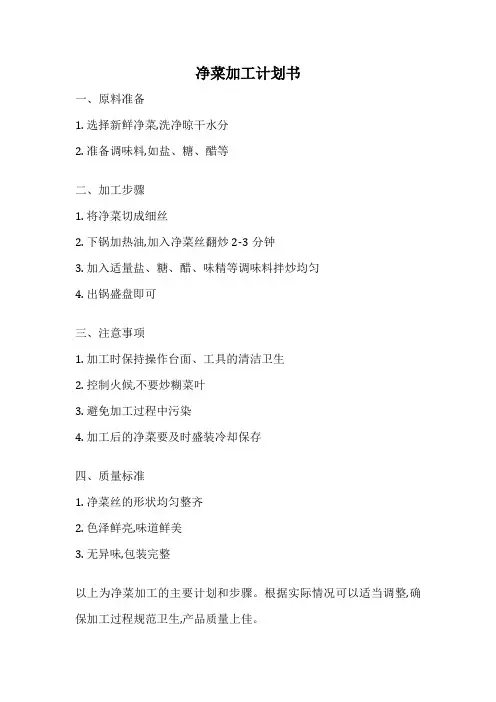 净菜加工计划书

一、原料准备

1. 选择新鲜净菜,洗净晾干水分

2. 准备调味料,如盐、糖、醋等

二、加工步骤

1. 将净菜切成细丝

2. 下锅加热油,加入净菜丝翻炒 2-3 分钟

3. 加入适量盐、糖、醋、味精等调味料拌炒均匀

4. 出锅盛盘即可

三、注意事项

1. 加工时保持操作台面、工具的清洁卫生

2. 控制火候,不要炒糊菜叶

3. 避免加工过程中污染

4. 加工后的净菜要及时盛装冷却保存

四、质量标准

1. 净菜丝的形状均匀整齐

2. 色泽鲜亮,味道鲜美

3. 无异味,包装完整

以上为净菜加工的主要计划和步骤。根据实际情况可以适当调整,确保加工过程规范卫生,产品质量上佳。